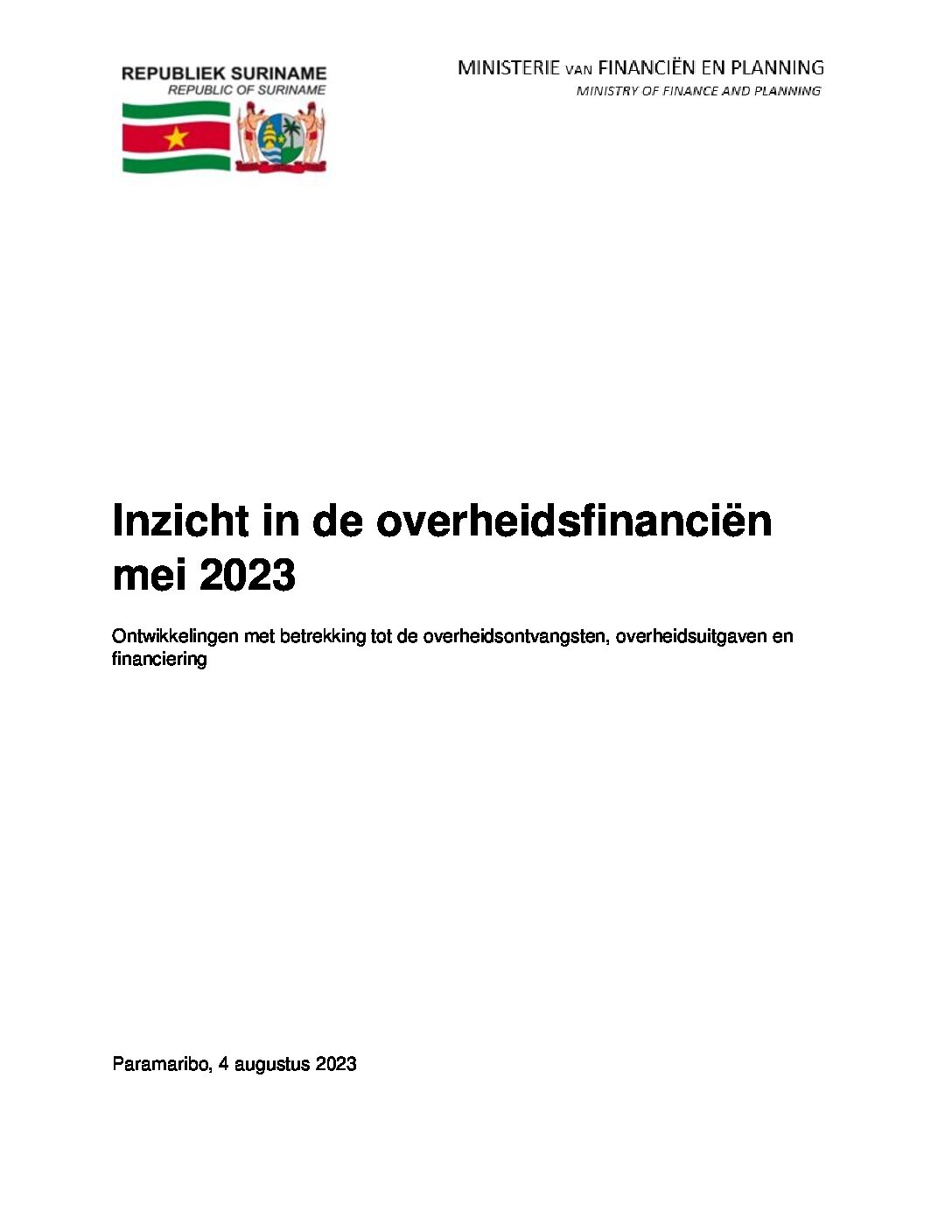 REPUBLIEK SURINAME
REPUBLIC OF SURINAME

MINISTERIE VAN FINANCIËN EN PLANNING
MINISTRY OF FINANCE AND PLANNING

Inzicht in de overheidsfinanciën mei 2023

Ontwikkelingen met betrekking tot de overheidsontvangsten, overheidsuitgaven en financiering

Paramaribo, 4 augustus 2023